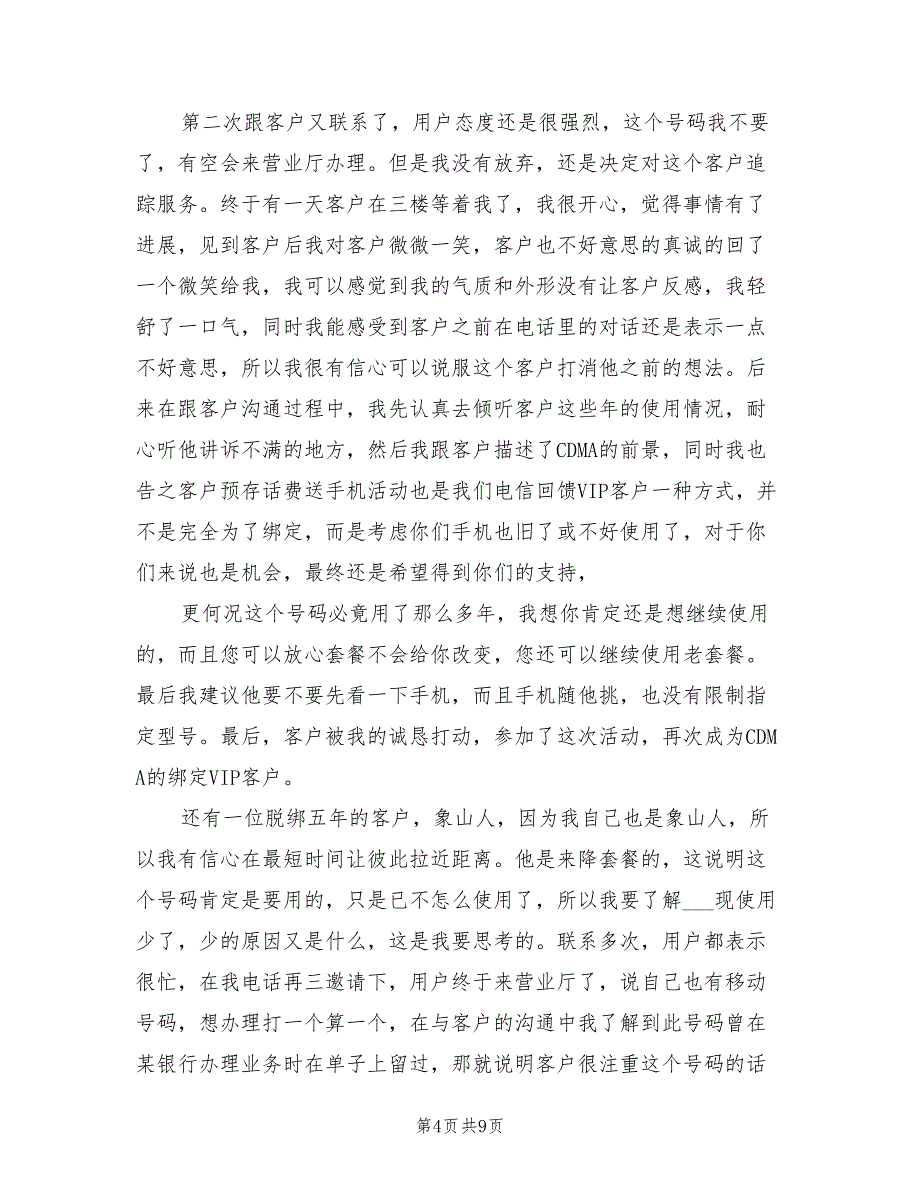 第二次跟客户又联系了，用户态度还是很强烈，这个号码我不要了，有空会来营业厅办理。但是我没有放弃，还是决定对这个客户追踪服务。终于有一天客户在三楼等着我了，我很开心，觉得事情有了进展，见到客户后我对客户微微一笑，客户也不好意思的真诚的回了一个微笑给我，我可以感觉到我的气质和外形没有让客户反感，我轻舒了一口气，同时我能感受到客户之前在电话里的对话还是表示一点不好意思，所以我很有信心可以说服这个客户打消他之前的想法。后来在跟客户沟通过程中，我先认真去倾听客户这些年的使用情况，耐心听他讲诉不满的地方，然后我跟客户描述了CDMA的前景，同时我也告之客户预存话费送手机活动也是我们电信回馈VIP客户一种方式，并不是完全为了绑定，而是考虑你们手机也旧了或不好使用了，对于你们来说也是机会，最终还是希望得到你们的支持，

更何况这个号码必竟用了那么多年，我想你肯定还是想继续使用的，而且您可以放心套餐不会给你改变，您还可以继续使用老套餐。最后我建议他要不要先看一下手机，而且手机随他挑，也没有限制指定型号。最后，客户被我的诚恳打动，参加了这次活动，再次成为CDMA的绑定VIP客户。

还有一位脱绑五年的客户，象山人，因为我自己也是象山人，所以我有信心在最短时间让彼此拉近距离。他是来降套餐的，这说明这个号码肯定是要用的，只是已不怎么使用了，所以我要了解___现使用少了，少的原因又是什么，这是我要思考的。联系多次，用户都表示很忙，在我电话再三邀请下，用户终于来营业厅了，说自己也有移动号码，想办理打一个算一个，在与客户的沟通中我了解到此号码曾在某银行办理业务时在单子上留过，那就说明客户很注重这个号码的话

第4页 共9页